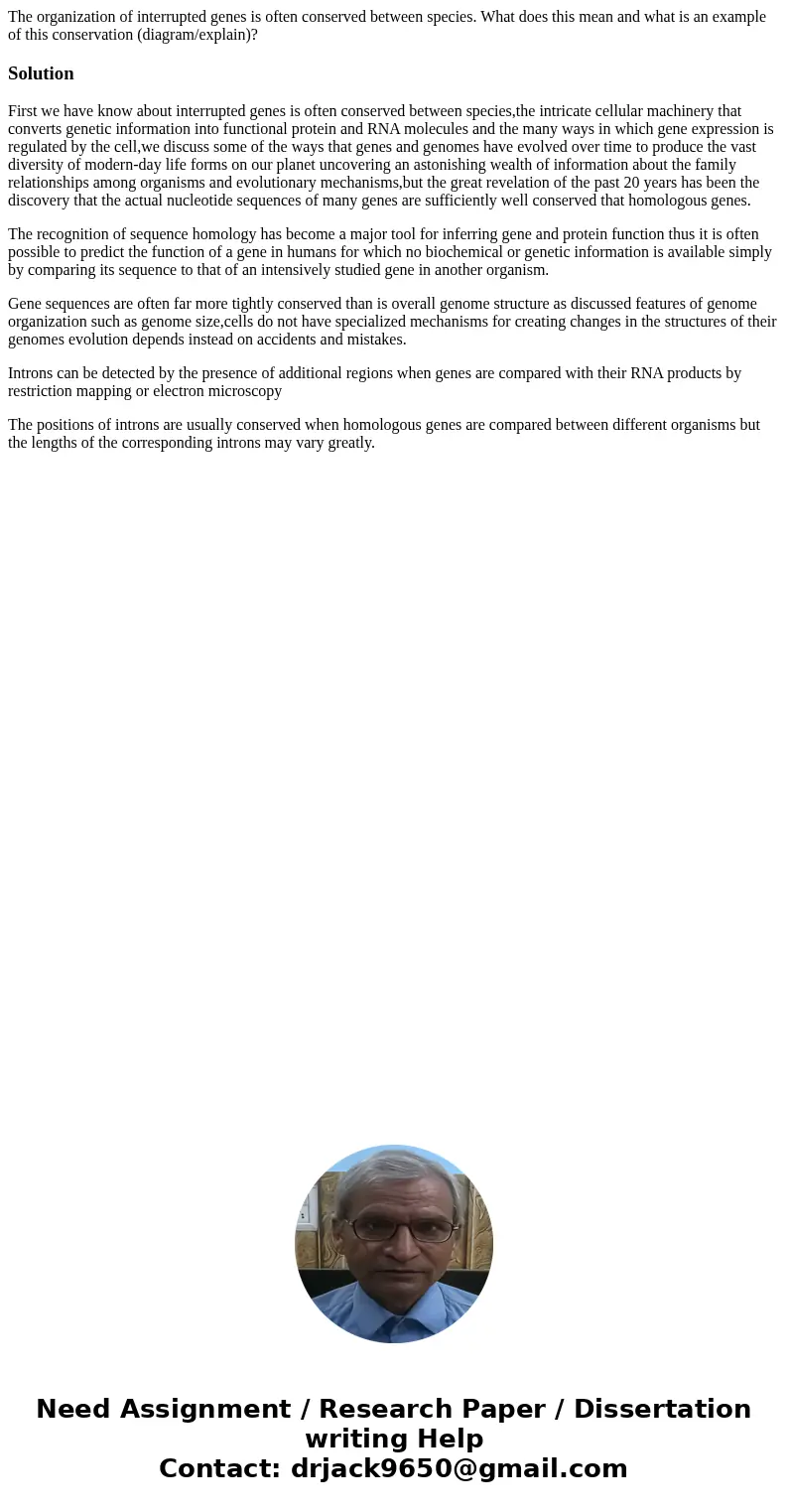 The organization of interrupted genes is often conserved between species. What does this mean and what is an example of this conservation (diagram/explain)?

Solution

First we have know about interrupted genes is often conserved between species,the intricate cellular machinery that converts genetic information into functional protein and RNA molecules and the many ways in which gene expression is regulated by the cell,we discuss some of the ways that genes and genomes have evolved over time to produce the vast diversity of modern-day life forms on our planet uncovering an astonishing wealth of information about the family relationships among organisms and evolutionary mechanisms,but the great revelation of the past 20 years has been the discovery that the actual nucleotide sequences of many genes are sufficiently well conserved that homologous genes.

The recognition of sequence homology has become a major tool for inferring gene and protein function thus it is often possible to predict the function of a gene in humans for which no biochemical or genetic information is available simply by comparing its sequence to that of an intensively studied gene in another organism.

Gene sequences are often far more tightly conserved than is overall genome structure as discussed features of genome organization such as genome size,cells do not have specialized mechanisms for creating changes in the structures of their genomes evolution depends instead on accidents and mistakes.

Introns can be detected by the presence of additional regions when genes are compared with their RNA products by restriction mapping or electron microscopy

The positions of introns are usually conserved when homologous genes are compared between different organisms but the lengths of the corresponding introns may vary greatly.

Need Assignment / Research Paper / Dissertation writing Help
Contact: drjack9650@gmail.com